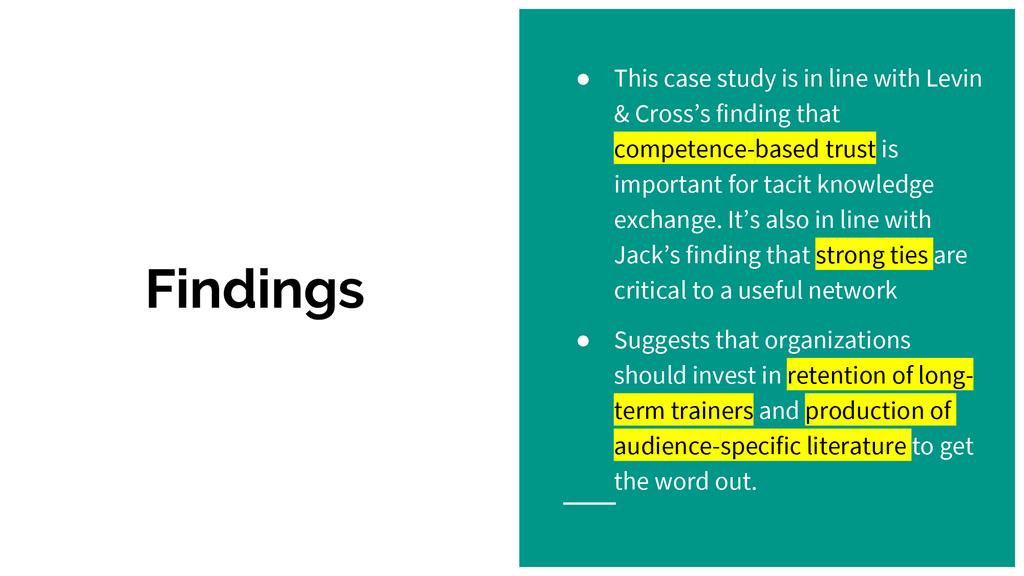 Findings

• This case study is in line with Levin & Cross's finding that competence-based trust is important for tacit knowledge exchange. It's also in line with Jack's finding that strong ties are critical to a useful network

• Suggests that organizations should invest in retention of long-term trainers and production of audience-specific literature to get the word out.